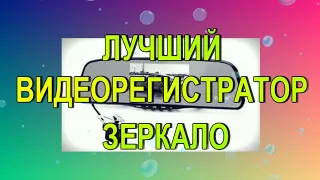 ЛУЧШИЙ
ВИДЕОРЕГИСТРАТОР
ЗЕРКАЛО